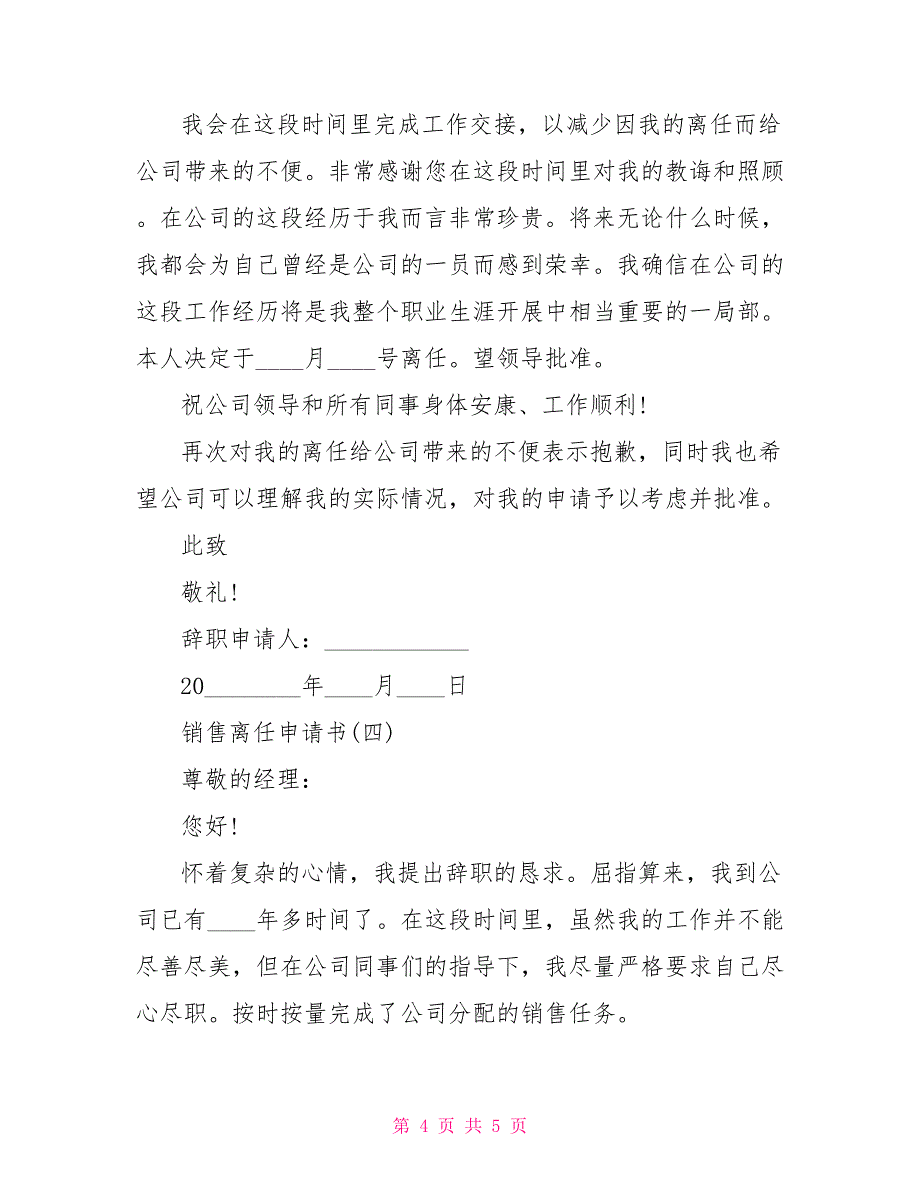 我会在这段时间里完成工作交接，以减少因我的离任而给公司带来的不便。非常感谢您在这段时间里对我的教诲和照顾。在公司的这段经历于我而言非常珍贵。将来无论什么时候，我都会为自己曾经是公司的一员而感到荣幸。我确信在公司的这段工作经历将是我整个职业生涯开展中相当重要的一局部。本人决定于____月____号离任。望领导批准。

祝公司领导和所有同事身体安康、工作顺利!

再次对我的离任给公司带来的不便表示抱歉，同时我也希望公司可以理解我的实际情况，对我的申请予以考虑并批准。

此致

敬礼!

辞职申请人：____________

20________年____月____日

销售离任申请书(四)

尊敬的经理：

您好!

怀着复杂的心情，我提出辞职的恳求。屈指算来，我到公司已有____年多时间了。在这段时间里，虽然我的工作并不能尽善尽美，但在公司同事们的指导下，我尽量严格要求自己尽心尽职。按时按量完成了公司分配的销售任务。

第 4 页 共 5 页